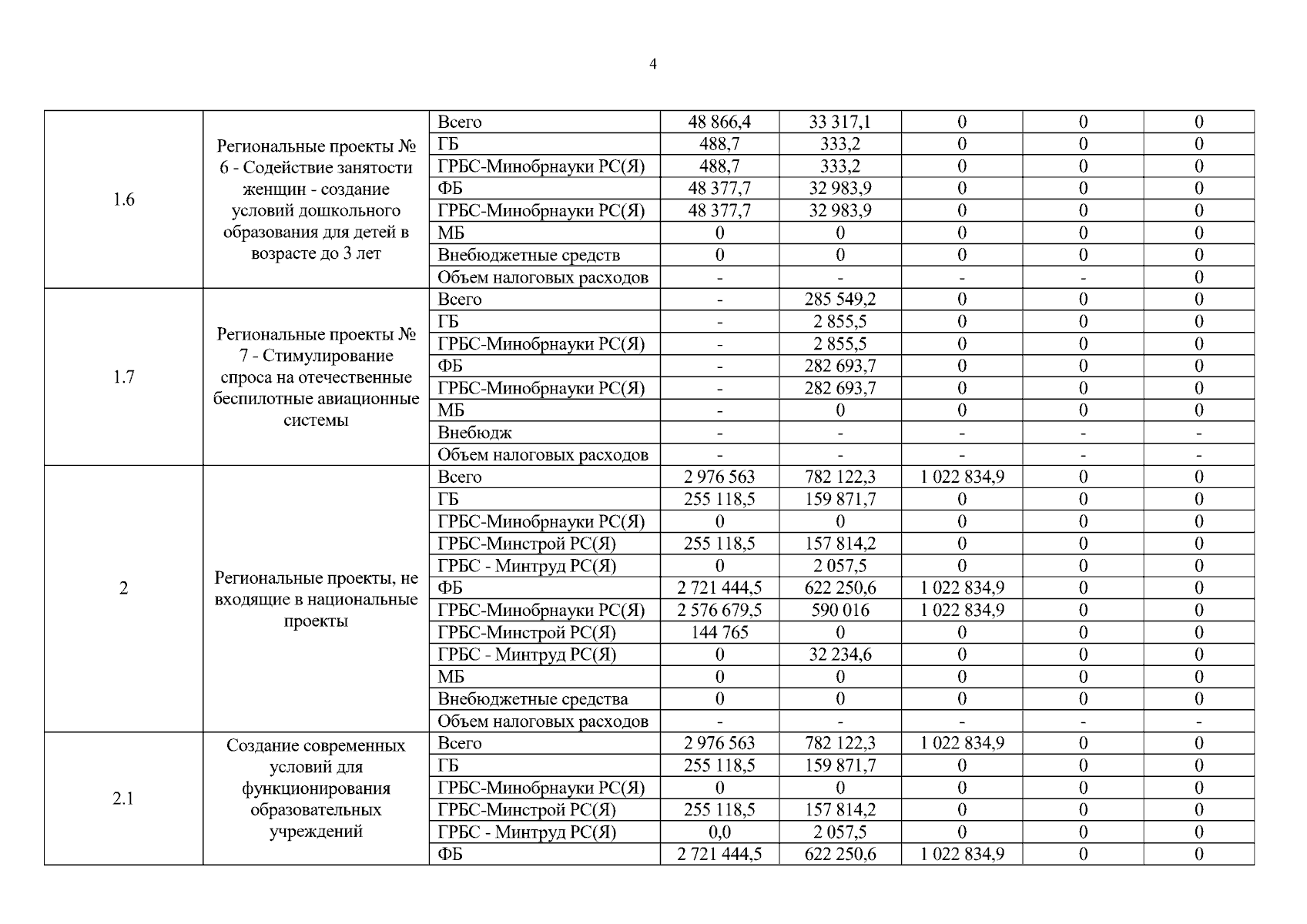 4

| | | | | | | | |
|---|---|---|---|---|---|---|---|
| 1.6 | Региональные проекты № 6 - Содействие занятости женщин - создание условий дошкольного образования для детей в возрасте до 3 лет | Всего | 48 866,4 | 33 317,1 | 0 | 0 | 0 |
| | | ГБ | 488,7 | 333,2 | 0 | 0 | 0 |
| | | ГРБС-Минобрнауки РС(Я) | 488,7 | 333,2 | 0 | 0 | 0 |
| | | ФБ | 48 377,7 | 32 983,9 | 0 | 0 | 0 |
| | | ГРБС-Минобрнауки РС(Я) | 48 377,7 | 32 983,9 | 0 | 0 | 0 |
| | | МБ | 0 | 0 | 0 | 0 | 0 |
| | | Внебюджетные средств | 0 | 0 | 0 | 0 | 0 |
| | | Объем налоговых расходов | - | - | - | - | 0 |
| 1.7 | Региональные проекты № 7 - Стимулирование спроса на отечественные беспилотные авиационные системы | Всего | - | 285 549,2 | 0 | 0 | 0 |
| | | ГБ | - | 2 855,5 | 0 | 0 | 0 |
| | | ГРБС-Минобрнауки РС(Я) | - | 2 855,5 | 0 | 0 | 0 |
| | | ФБ | - | 282 693,7 | 0 | 0 | 0 |
| | | ГРБС-Минобрнауки РС(Я) | - | 282 693,7 | 0 | 0 | 0 |
| | | МБ | - | 0 | 0 | 0 | 0 |
| | | Внебюдж | - | - | - | - | - |
| | | Объем налоговых расходов | - | - | - | - | - |
| 2 | Региональные проекты, не входящие в национальные проекты | Всего | 2 976 563 | 782 122,3 | 1 022 834,9 | 0 | 0 |
| | | ГБ | 255 118,5 | 159 871,7 | 0 | 0 | 0 |
| | | ГРБС-Минобрнауки РС(Я) | 0 | 0 | 0 | 0 | 0 |
| | | ГРБС-Минстрой РС(Я) | 255 118,5 | 157 814,2 | 0 | 0 | 0 |
| | | ГРБС - Минтруд РС(Я) | 0 | 2 057,5 | 0 | 0 | 0 |
| | | ФБ | 2 721 444,5 | 622 250,6 | 1 022 834,9 | 0 | 0 |
| | | ГРБС-Минобрнауки РС(Я) | 2 576 679,5 | 590 016 | 1 022 834,9 | 0 | 0 |
| | | ГРБС-Минстрой РС(Я) | 144 765 | 0 | 0 | 0 | 0 |
| | | ГРБС - Минтруд РС(Я) | 0 | 32 234,6 | 0 | 0 | 0 |
| | | МБ | 0 | 0 | 0 | 0 | 0 |
| | | Внебюджетные средства | 0 | 0 | 0 | 0 | 0 |
| | | Объем налоговых расходов | - | - | - | - | - |
| 2.1 | Создание современных условий для функционирования образовательных учреждений | Всего | 2 976 563 | 782 122,3 | 1 022 834,9 | 0 | 0 |
| | | ГБ | 255 118,5 | 159 871,7 | 0 | 0 | 0 |
| | | ГРБС-Минобрнауки РС(Я) | 0 | 0 | 0 | 0 | 0 |
| | | ГРБС-Минстрой РС(Я) | 255 118,5 | 157 814,2 | 0 | 0 | 0 |
| | | ГРБС - Минтруд РС(Я) | 0,0 | 2 057,5 | 0 | 0 | 0 |
| | | ФБ | 2 721 444,5 | 622 250,6 | 1 022 834,9 | 0 | 0 |